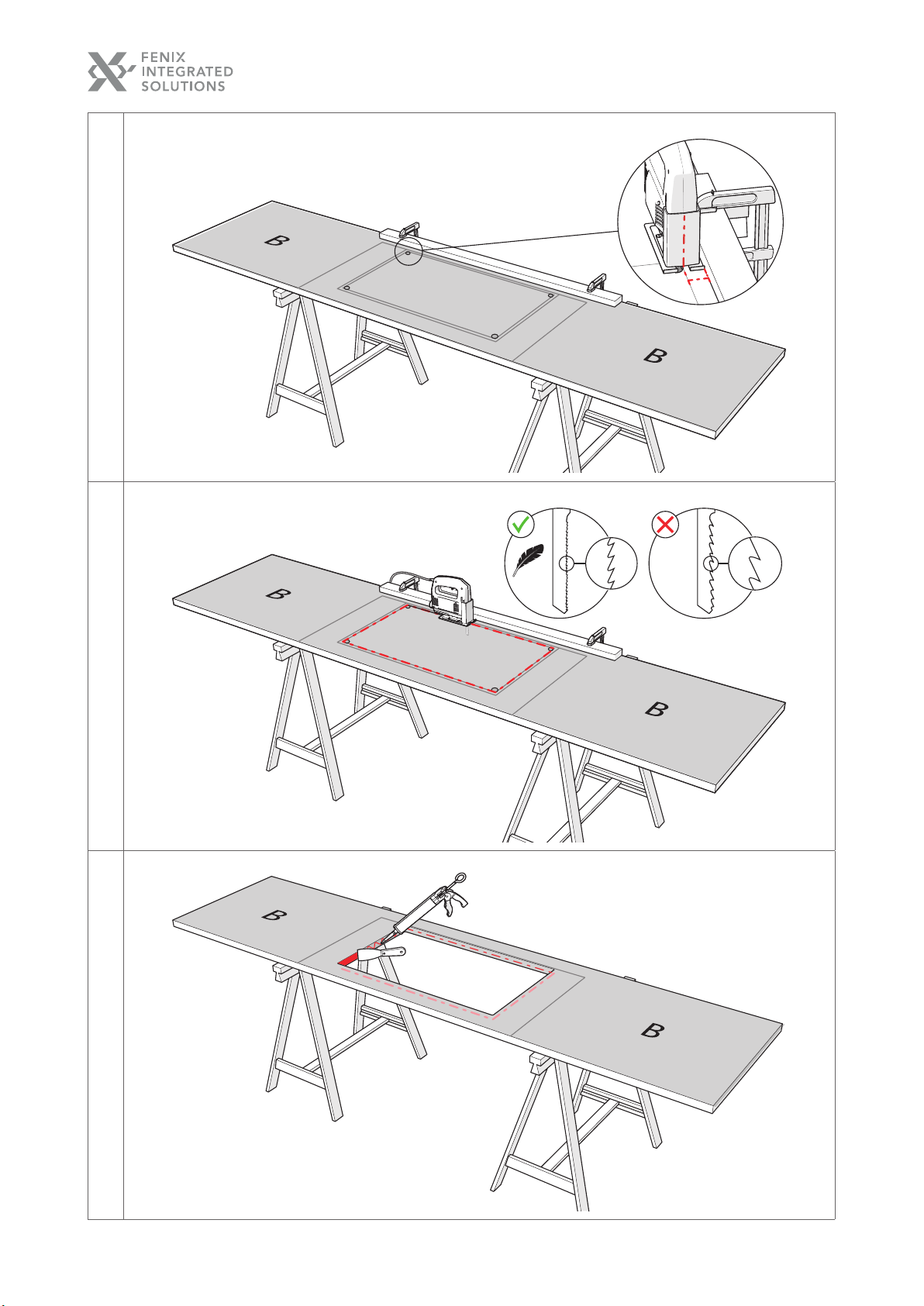 FENIX
INTEGRATED
SOLUTIONS

B

B

B

B

B

B